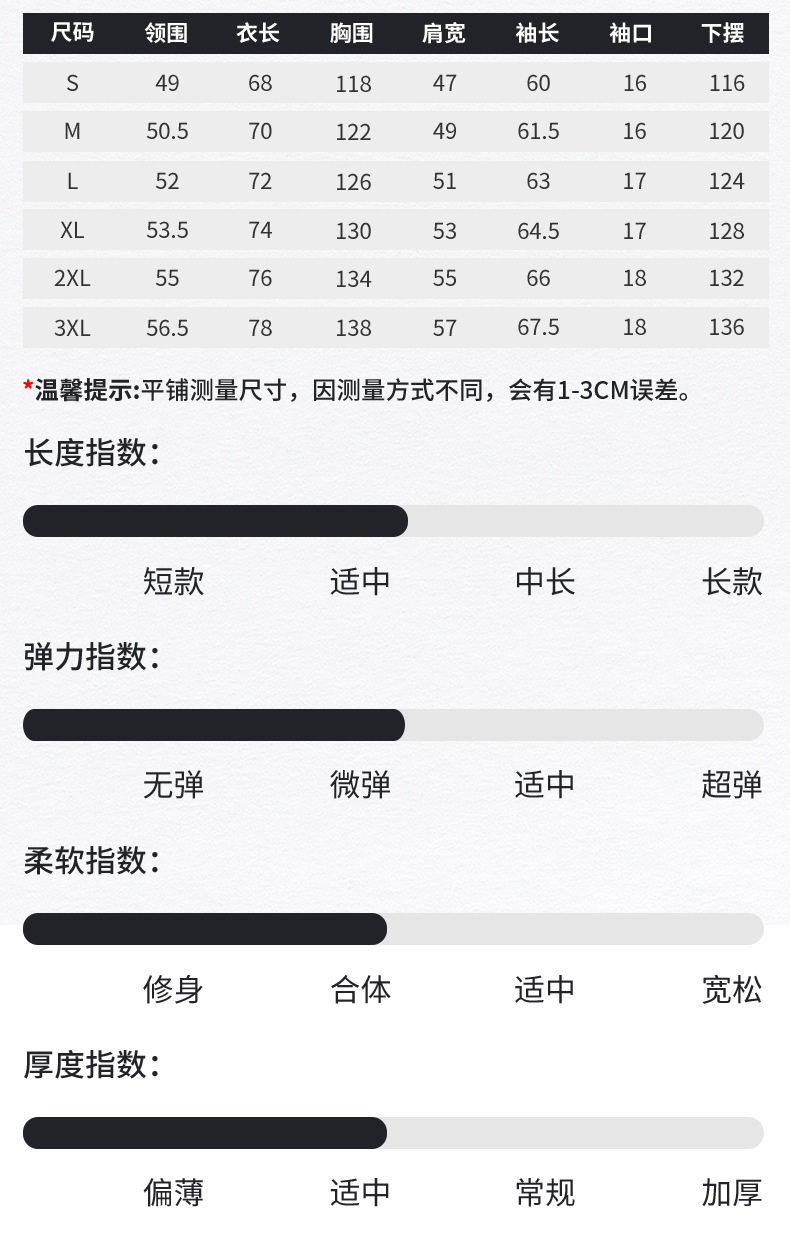 | 尺码 | 领围 | 衣长 | 胸围 | 肩宽 | 袖长 | 袖口 | 下摆 |
|---|---|---|---|---|---|---|---|
| S | 49 | 68 | 118 | 47 | 60 | 16 | 116 |
| M | 50.5 | 70 | 122 | 49 | 61.5 | 16 | 120 |
| L | 52 | 72 | 126 | 51 | 63 | 17 | 124 |
| XL | 53.5 | 74 | 130 | 53 | 64.5 | 17 | 128 |
| 2XL | 55 | 76 | 134 | 55 | 66 | 18 | 132 |
| 3XL | 56.5 | 78 | 138 | 57 | 67.5 | 18 | 136 |

*温馨提示:平铺测量尺寸，因测量方式不同，会有1-3CM误差。

长度指数:

短款 适中 中长 长款

弹力指数:

无弹 微弹 适中 超弹

柔软指数:

修身 合体 适中 宽松

厚度指数:

偏薄 适中 常规 加厚